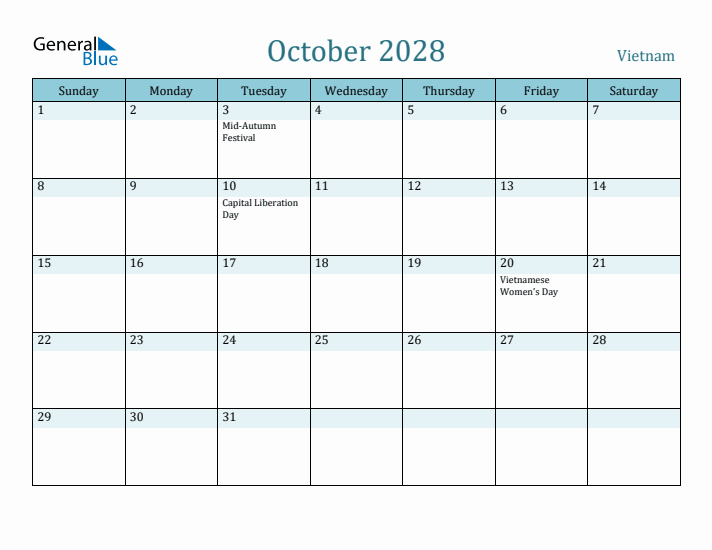 General Blue

October 2028

Vietnam

| Sunday | Monday | Tuesday | Wednesday | Thursday | Friday | Saturday |
|---|---|---|---|---|---|---|
| 1 | 2 | 3 Mid-Autumn Festival | 4 | 5 | 6 | 7 |
| 8 | 9 | 10 Capital Liberation Day | 11 | 12 | 13 | 14 |
| 15 | 16 | 17 | 18 | 19 | 20 Vietnamese Women's Day | 21 |
| 22 | 23 | 24 | 25 | 26 | 27 | 28 |
| 29 | 30 | 31 | | | | |